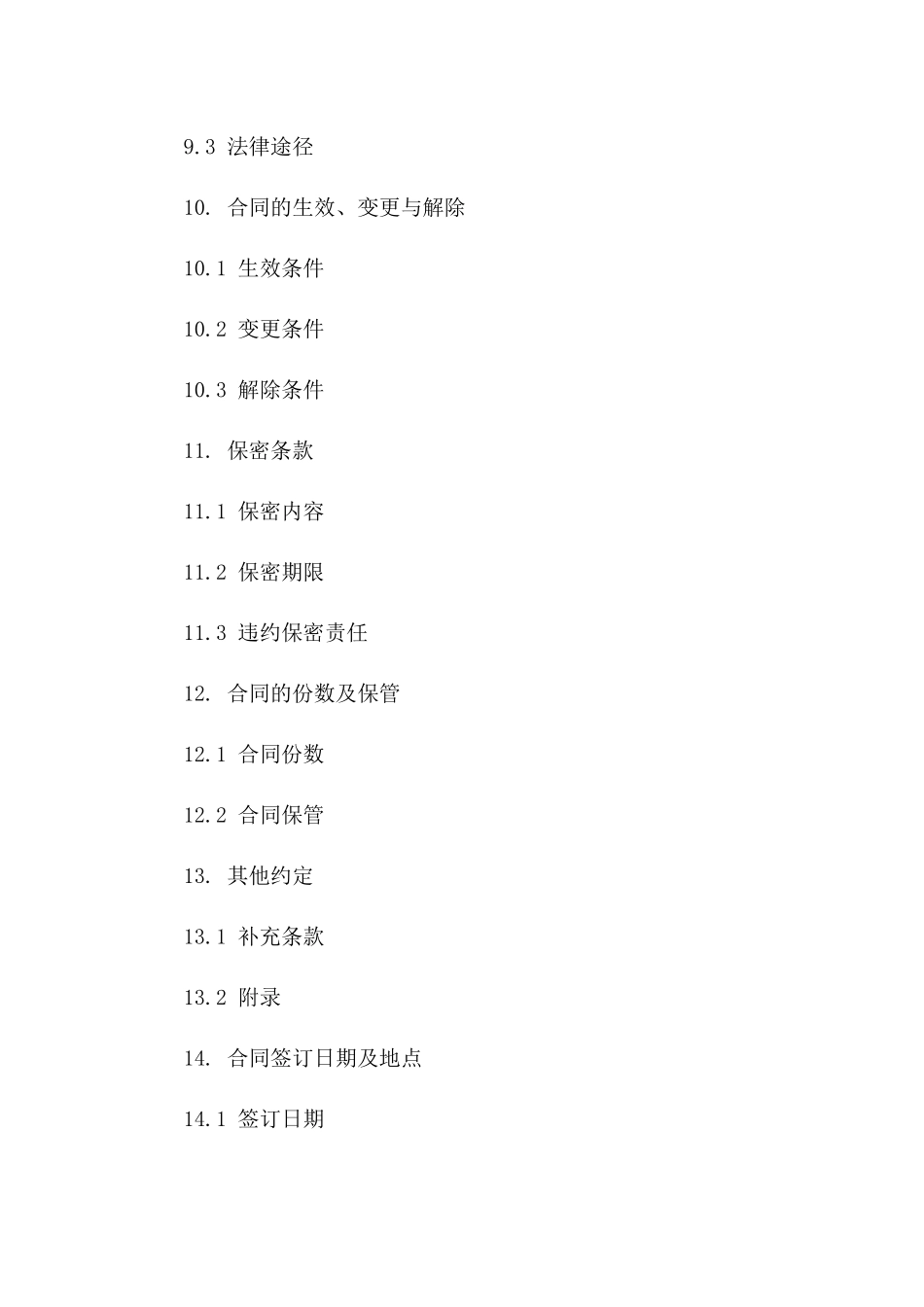 9.3 法律途径

10. 合同的生效、变更与解除

10.1 生效条件

10.2 变更条件

10.3 解除条件

11. 保密条款

11.1 保密内容

11.2 保密期限

11.3 违约保密责任

12. 合同的份数及保管

12.1 合同份数

12.2 合同保管

13. 其他约定

13.1 补充条款

13.2 附录

14. 合同签订日期及地点

14.1 签订日期